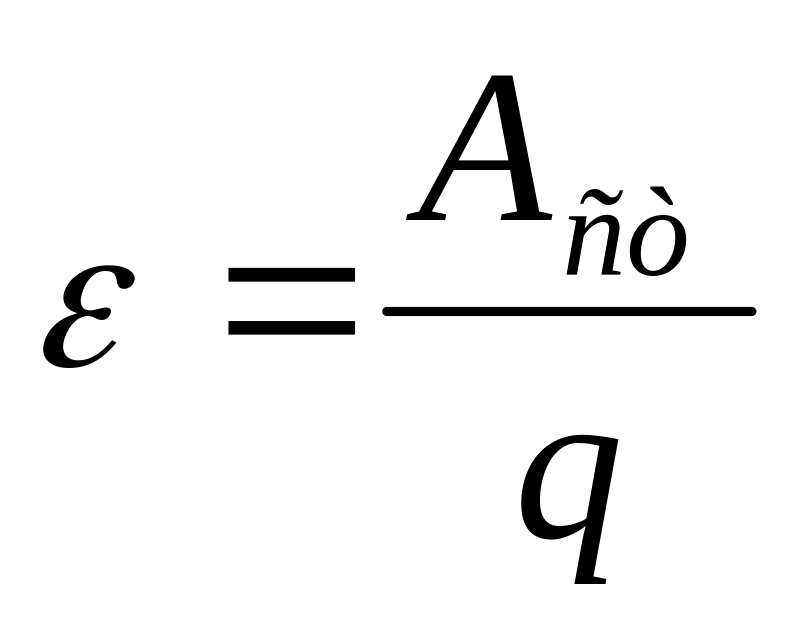 $\varepsilon = \frac{A_{ñò}}{q}$